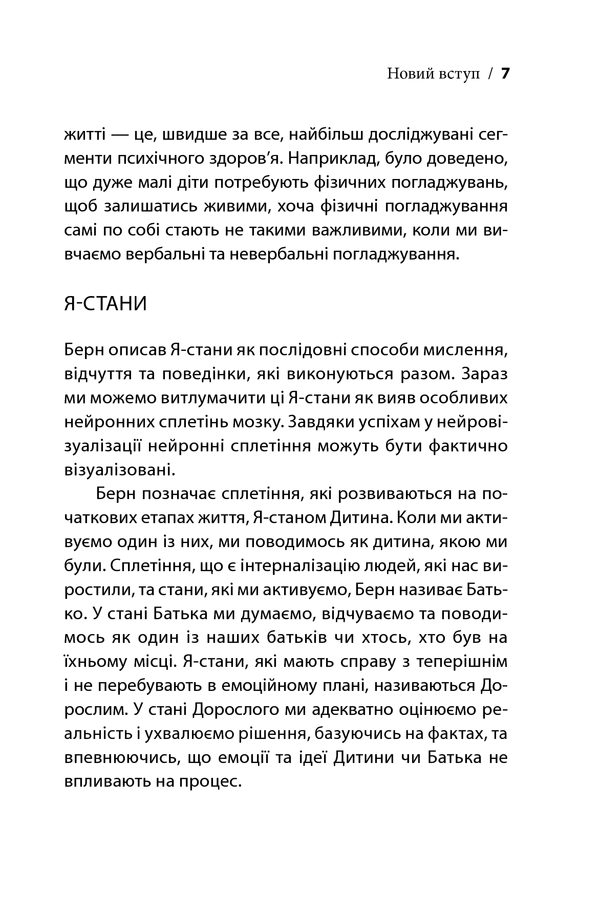 Новий вступ / 7

житті — це, швидше за все, найбільш досліджувані сегменти психічного здоров'я. Наприклад, було доведено, що дуже малі діти потребують фізичних погладжувань, щоб залишатись живими, хоча фізичні погладжування самі по собі стають не такими важливими, коли ми вивчаємо вербальні та невербальні погладжування.

Я-СТАНИ

Берн описав Я-стани як послідовні способи мислення, відчуття та поведінки, які виконуються разом. Зараз ми можемо витлумачити ці Я-стани як вияв особливих нейронних сплетінь мозку. Завдяки успіхам у нейровізуалізації нейронні сплетіння можуть бути фактично візуалізовані.

Берн позначає сплетіння, які розвиваються на початкових етапах життя, Я-станом Дитина. Коли ми активуємо один із них, ми поводимось як дитина, якою ми були. Сплетіння, що є інтерналізацію людей, які нас виростили, та стани, які ми активуємо, Берн називає Батько. У стані Батька ми думаємо, відчуваємо та поводимось як один із наших батьків чи хтось, хто був на їхньому місці. Я-стани, які мають справу з теперішнім і не перебувають в емоційному плані, називаються Дорослим. У стані Дорослого ми адекватно оцінюємо реальність і ухвалюємо рішення, базуючись на фактах, та впевнюючись, що емоції та ідеї Дитини чи Батька не впливають на процес.